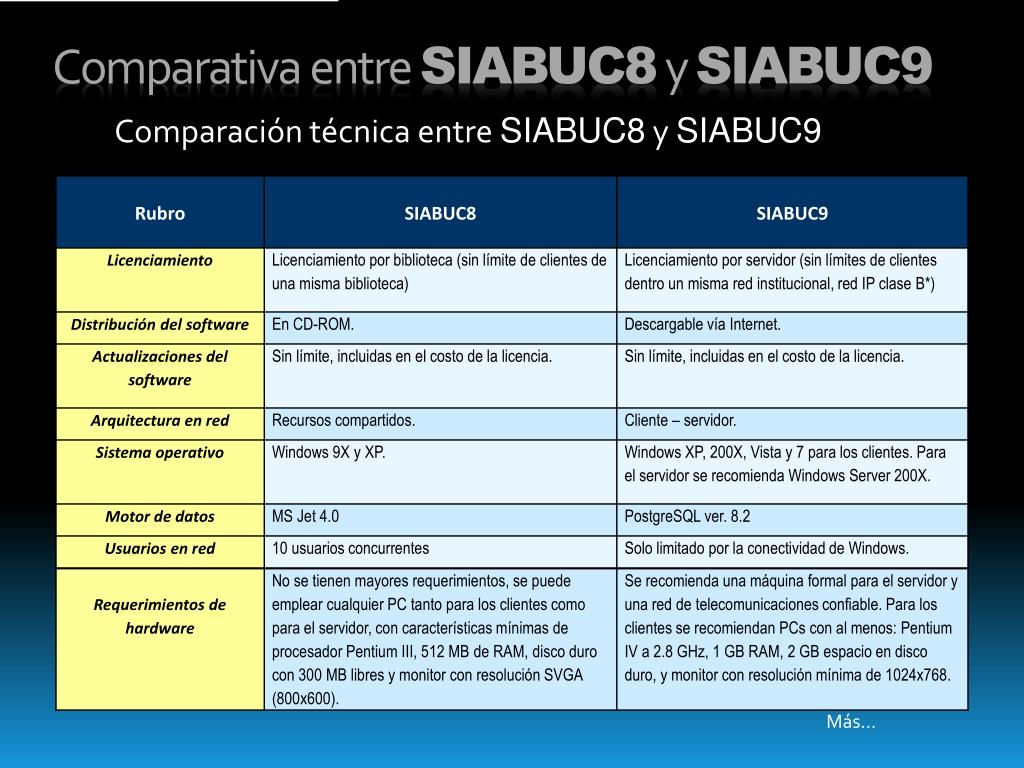 Comparativa entre SIABUC8 y SIABUC9

Comparación técnica entre SIABUC8 y SIABUC9

| Rubro | SIABUC8 | SIABUC9 |
|---|---|---|
| Licenciamiento | Licenciamiento por biblioteca (sin límite de clientes de una misma biblioteca) | Licenciamiento por servidor (sin límites de clientes dentro un misma red institucional, red IP clase B*) |
| Distribución del software | En CD-ROM. | Descargable vía Internet. |
| Actualizaciones del software | Sin límite, incluidas en el costo de la licencia. | Sin límite, incluidas en el costo de la licencia. |
| Arquitectura en red | Recursos compartidos. | Cliente – servidor. |
| Sistema operativo | Windows 9X y XP. | Windows XP, 200X, Vista y 7 para los clientes. Para el servidor se recomienda Windows Server 200X. |
| Motor de datos | MS Jet 4.0 | PostgreSQL ver. 8.2 |
| Usuarios en red | 10 usuarios concurrentes | Solo limitado por la conectividad de Windows. |
| Requerimientos de hardware | No se tienen mayores requerimientos, se puede emplear cualquier PC tanto para los clientes como para el servidor, con características mínimas de procesador Pentium III, 512 MB de RAM, disco duro con 300 MB libres y monitor con resolución SVGA (800x600). | Se recomienda una máquina formal para el servidor y una red de telecomunicaciones confiable. Para los clientes se recomiendan PCs con al menos: Pentium IV a 2.8 GHz, 1 GB RAM, 2 GB espacio en disco duro, y monitor con resolución mínima de 1024x768. |

Más…